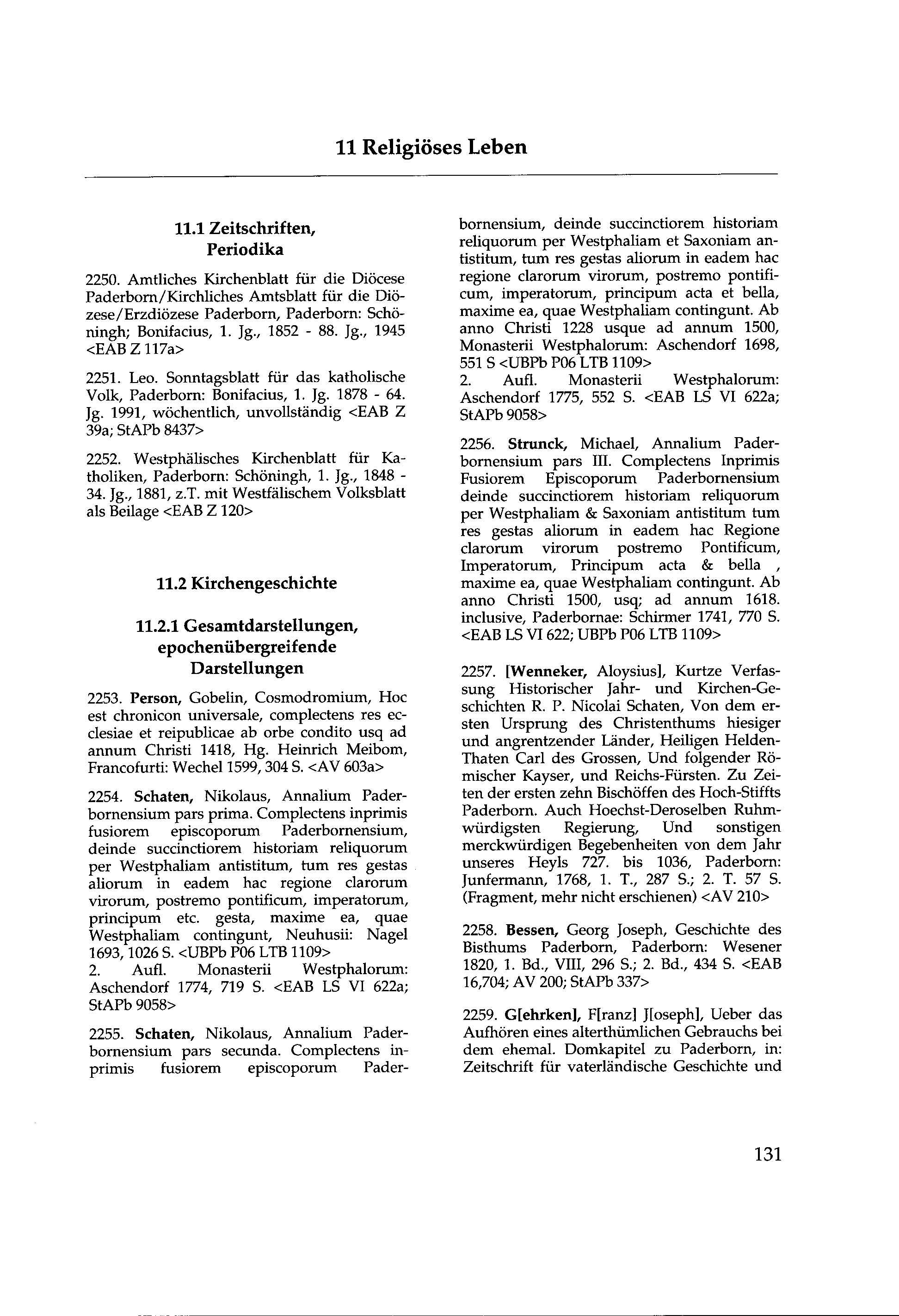 11 Religiöses Leben

11.1 Zeitschriften, Periodika

2250. Amtliches Kirchenblatt für die Diöcese Paderborn/Kirchliches Amtsblatt für die Diözese/Erzdiözese Paderborn, Paderborn: Schöningh; Bonifacius, 1. Jg., 1852 - 88. Jg., 1945 <EAB Z 117a>

2251. Leo. Sonntagsblatt für das katholische Volk, Paderborn: Bonifacius, 1. Jg. 1878 - 64. Jg. 1991, wöchentlich, unvollständig <EAB Z 39a; StAPb 8437>

2252. Westphälisches Kirchenblatt für Katholiken, Paderborn: Schöningh, 1. Jg., 1848 - 34. Jg., 1881, z.T. mit Westfälischem Volksblatt als Beilage <EAB Z 120>

11.2 Kirchengeschichte

11.2.1 Gesamtdarstellungen, epochenübergreifende Darstellungen

2253. Person, Gobelin, Cosmodromium, Hoc est chronicon universale, complectens res ecclesiae et reipublicae ab orbe condito usq ad annum Christi 1418, Hg. Heinrich Meibom, Francofurti: Wechel 1599, 304 S. <AV 603a>

2254. Schaten, Nikolaus, Annalium Paderbornensium pars prima. Complectens inprimis fusiorem episcoporum Paderbornensium, deinde succinctiorem historiam reliquorum per Westphaliam antistitum, tum res gestas aliorum in eadem hac regione clarorum virorum, postremo pontificum, imperatorum, principum etc. gesta, maxime ea, quae Westphaliam contingunt, Neuhusii: Nagel 1693, 1026 S. <UBPb P06 LTB 1109>
2. Aufl. Monasterii Westphalorum: Aschendorf 1774, 719 S. <EAB LS VI 622a; StAPb 9058>

2255. Schaten, Nikolaus, Annalium Paderbornensium pars secunda. Complectens inprimis fusiorem episcoporum Paderbornensium, deinde succinctiorem historiam reliquorum per Westphaliam et Saxoniam antistitum, tum res gestas aliorum in eadem hac regione clarorum virorum, postremo pontificum, imperatorum, principum acta et bella, maxime ea, quae Westphaliam contingunt. Ab anno Christi 1228 usque ad annum 1500, Monasterii Westphalorum: Aschendorf 1698, 551 S <UBPb P06 LTB 1109>
2. Aufl. Monasterii Westphalorum: Aschendorf 1775, 552 S. <EAB LS VI 622a; StAPb 9058>

2256. Strunck, Michael, Annalium Paderbornensium pars III. Complectens Inprimis Fusiorem Episcoporum Paderbornensium deinde succinctiorem historiam reliquorum per Westphaliam & Saxoniam antistitum tum res gestas aliorum in eadem hac Regione clarorum virorum postremo Pontificum, Imperatorum, Principum acta & bella , maxime ea, quae Westphaliam contingunt. Ab anno Christi 1500, usq; ad annum 1618. inclusive, Paderbornae: Schirmer 1741, 770 S. <EAB LS VI 622; UBPb P06 LTB 1109>

2257. [Wenneker, Aloysius], Kurtze Verfassung Historischer Jahr- und Kirchen-Geschichten R. P. Nicolai Schaten, Von dem ersten Ursprung des Christenthums hiesiger und angrentzender Länder, Heiligen Helden-Thaten Carl des Grossen, Und folgender Römischer Kayser, und Reichs-Fürsten. Zu Zeiten der ersten zehn Bischöffen des Hoch-Stiffts Paderborn. Auch Hoechst-Deroselben Ruhmwürdigsten Regierung, Und sonstigen merckwürdigen Begebenheiten von dem Jahr unseres Heyls 727. bis 1036, Paderborn: Junfermann, 1768, 1. T., 287 S.; 2. T. 57 S. (Fragment, mehr nicht erschienen) <AV 210>

2258. Bessen, Georg Joseph, Geschichte des Bisthums Paderborn, Paderborn: Wesener 1820, 1. Bd., VIII, 296 S.; 2. Bd., 434 S. <EAB 16,704; AV 200; StAPb 337>

2259. G[ehrken], F[ranz] J[oseph], Ueber das Aufhören eines alterthümlichen Gebrauchs bei dem ehemal. Domkapitel zu Paderborn, in: Zeitschrift für vaterländische Geschichte und

131